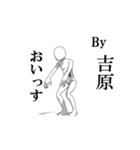 By
吉原

おいっす